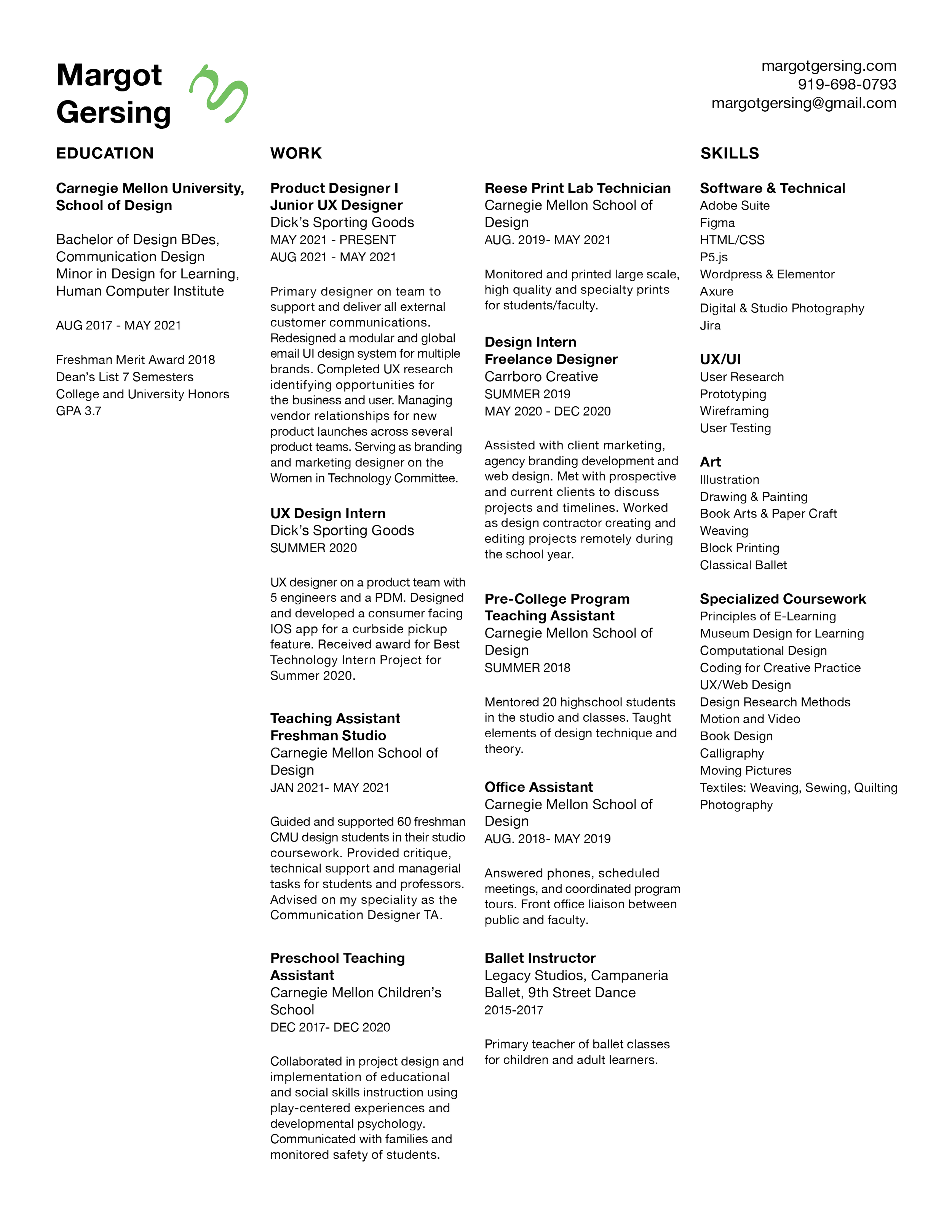 Margot Gersing

margotgersing.com
919-698-0793
margotgersing@gmail.com

EDUCATION

Carnegie Mellon University, School of Design

Bachelor of Design BDes, Communication Design
Minor in Design for Learning, Human Computer Institute

AUG 2017 - MAY 2021

Freshman Merit Award 2018
Dean's List 7 Semesters
College and University Honors
GPA 3.7

WORK

Product Designer I
Junior UX Designer
Dick's Sporting Goods
MAY 2021 - PRESENT
AUG 2021 - MAY 2021

Primary designer on team to support and deliver all external customer communications. Redesigned a modular and global email UI design system for multiple brands. Completed UX research identifying opportunities for the business and user. Managing vendor relationships for new product launches across several product teams. Serving as branding and marketing designer on the Women in Technology Committee.

UX Design Intern
Dick's Sporting Goods
SUMMER 2020

UX designer on a product team with 5 engineers and a PDM. Designed and developed a consumer facing IOS app for a curbside pickup feature. Received award for Best Technology Intern Project for Summer 2020.

Teaching Assistant
Freshman Studio
Carnegie Mellon School of Design
JAN 2021- MAY 2021

Guided and supported 60 freshman CMU design students in their studio coursework. Provided critique, technical support and managerial tasks for students and professors. Advised on my speciality as the Communication Designer TA.

Preschool Teaching Assistant
Carnegie Mellon Children's School
DEC 2017- DEC 2020

Collaborated in project design and implementation of educational and social skills instruction using play-centered experiences and developmental psychology. Communicated with families and monitored safety of students.

Reese Print Lab Technician
Carnegie Mellon School of Design
AUG. 2019- MAY 2021

Monitored and printed large scale, high quality and specialty prints for students/faculty.

Design Intern
Freelance Designer
Carrboro Creative
SUMMER 2019
MAY 2020 - DEC 2020

Assisted with client marketing, agency branding development and web design. Met with prospective and current clients to discuss projects and timelines. Worked as design contractor creating and editing projects remotely during the school year.

Pre-College Program
Teaching Assistant
Carnegie Mellon School of Design
SUMMER 2018

Mentored 20 highschool students in the studio and classes. Taught elements of design technique and theory.

Office Assistant
Carnegie Mellon School of Design
AUG. 2018- MAY 2019

Answered phones, scheduled meetings, and coordinated program tours. Front office liaison between public and faculty.

Ballet Instructor
Legacy Studios, Campaneria Ballet, 9th Street Dance
2015-2017

Primary teacher of ballet classes for children and adult learners.

SKILLS

Software & Technical
Adobe Suite
Figma
HTML/CSS
P5.js
Wordpress & Elementor
Axure
Digital & Studio Photography
Jira

UX/UI
User Research
Prototyping
Wireframing
User Testing

Art
Illustration
Drawing & Painting
Book Arts & Paper Craft
Weaving
Block Printing
Classical Ballet

Specialized Coursework
Principles of E-Learning
Museum Design for Learning
Computational Design
Coding for Creative Practice
UX/Web Design
Design Research Methods
Motion and Video
Book Design
Calligraphy
Moving Pictures
Textiles: Weaving, Sewing, Quilting
Photography